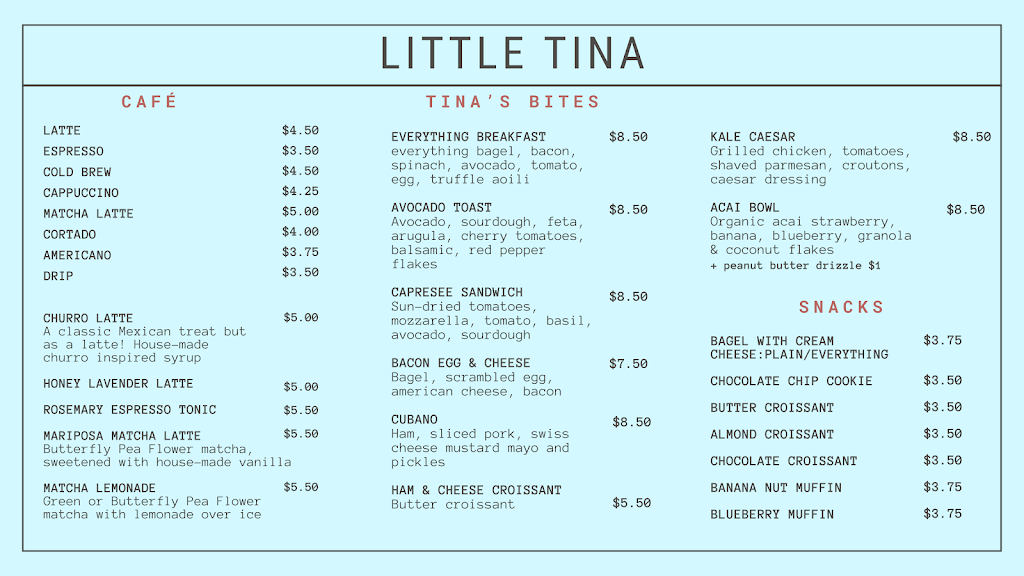 LITTLE TINA

CAFÉ

LATTE $4.50
ESPRESSO $3.50
COLD BREW $4.50
CAPPUCCINO $4.25
MATCHA LATTE $5.00
CORTADO $4.00
AMERICANO $3.75
DRIP $3.50

CHURRO LATTE $5.00
A classic Mexican treat but as a latte! House-made churro inspired syrup

HONEY LAVENDER LATTE $5.00

ROSEMARY ESPRESSO TONIC $5.50

MARIPOSA MATCHA LATTE $5.50
Butterfly Pea Flower matcha, sweetened with house-made vanilla

MATCHA LEMONADE $5.50
Green or Butterfly Pea Flower matcha with lemonade over ice

TINA'S BITES

EVERYTHING BREAKFAST $8.50
everything bagel, bacon, spinach, avocado, tomato, egg, truffle aoili

AVOCADO TOAST $8.50
Avocado, sourdough, feta, arugula, cherry tomatoes, balsamic, red pepper flakes

CAPRESEE SANDWICH $8.50
Sun-dried tomatoes, mozzarella, tomato, basil, avocado, sourdough

BACON EGG & CHEESE $7.50
Bagel, scrambled egg, american cheese, bacon

CUBANO $8.50
Ham, sliced pork, swiss cheese mustard mayo and pickles

HAM & CHEESE CROISSANT $5.50
Butter croissant

KALE CAESAR $8.50
Grilled chicken, tomatoes, shaved parmesan, croutons, caesar dressing

ACAI BOWL $8.50
Organic acai strawberry, banana, blueberry, granola & coconut flakes
+ peanut butter drizzle $1

SNACKS

BAGEL WITH CREAM CHEESE:PLAIN/EVERYTHING $3.75
CHOCOLATE CHIP COOKIE $3.50
BUTTER CROISSANT $3.50
ALMOND CROISSANT $3.50
CHOCOLATE CROISSANT $3.50
BANANA NUT MUFFIN $3.75
BLUEBERRY MUFFIN $3.75